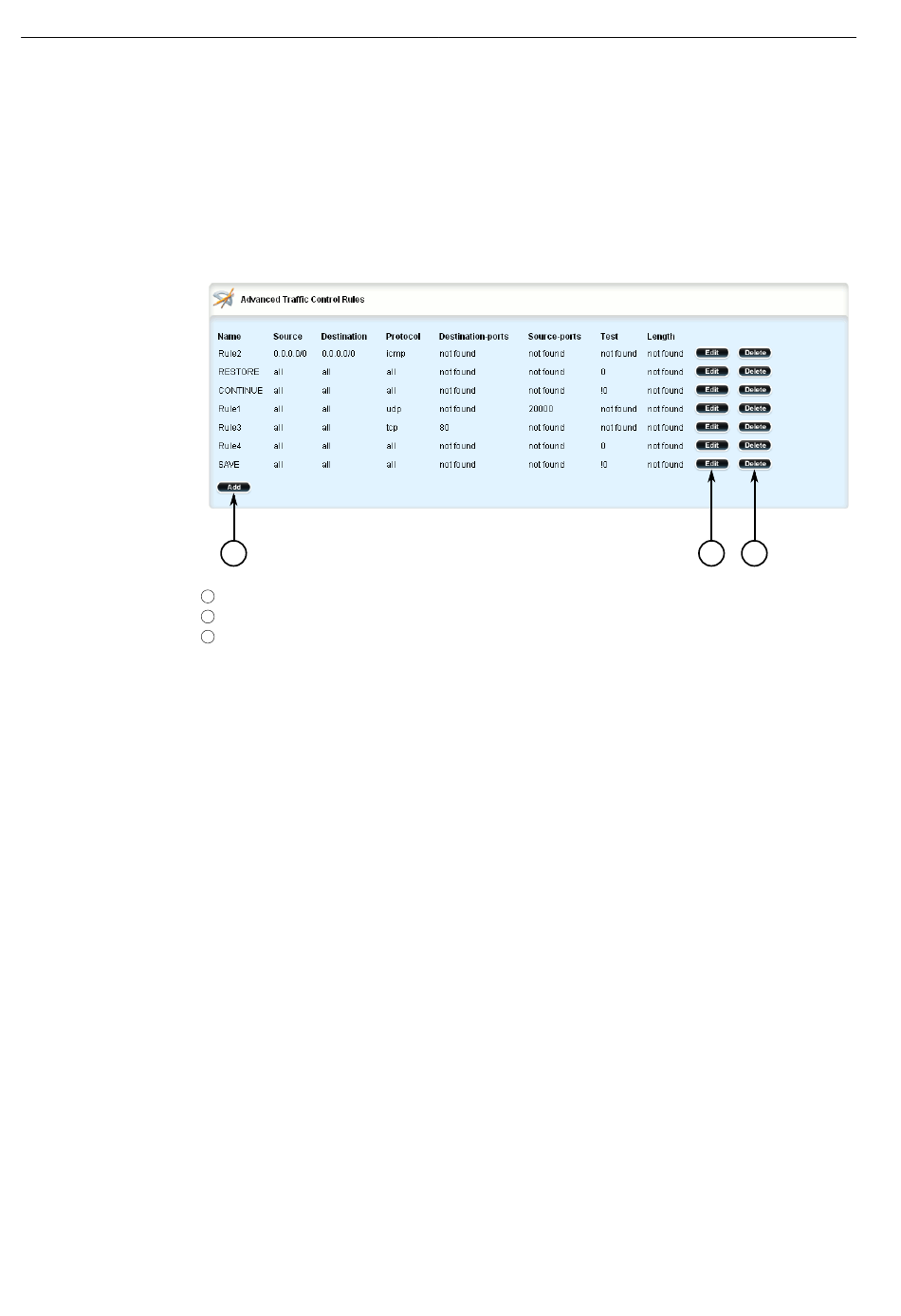 Advanced Traffic Control Rules

| Name | Source | Destination | Protocol | Destination-ports | Source-ports | Test | Length | | |
|---|---|---|---|---|---|---|---|---|---|
| Rule2 | 0.0.0.0/0 | 0.0.0.0/0 | icmp | not found | not found | not found | not found | Edit | Delete |
| RESTORE | all | all | all | not found | not found | 0 | not found | Edit | Delete |
| CONTINUE | all | all | all | not found | not found | !0 | not found | Edit | Delete |
| Rule1 | all | all | udp | not found | 20000 | not found | not found | Edit | Delete |
| Rule3 | all | all | tcp | 80 | not found | not found | not found | Edit | Delete |
| Rule4 | all | all | all | not found | not found | 0 | not found | Edit | Delete |
| SAVE | all | all | all | not found | not found | !0 | not found | Edit | Delete |

Add